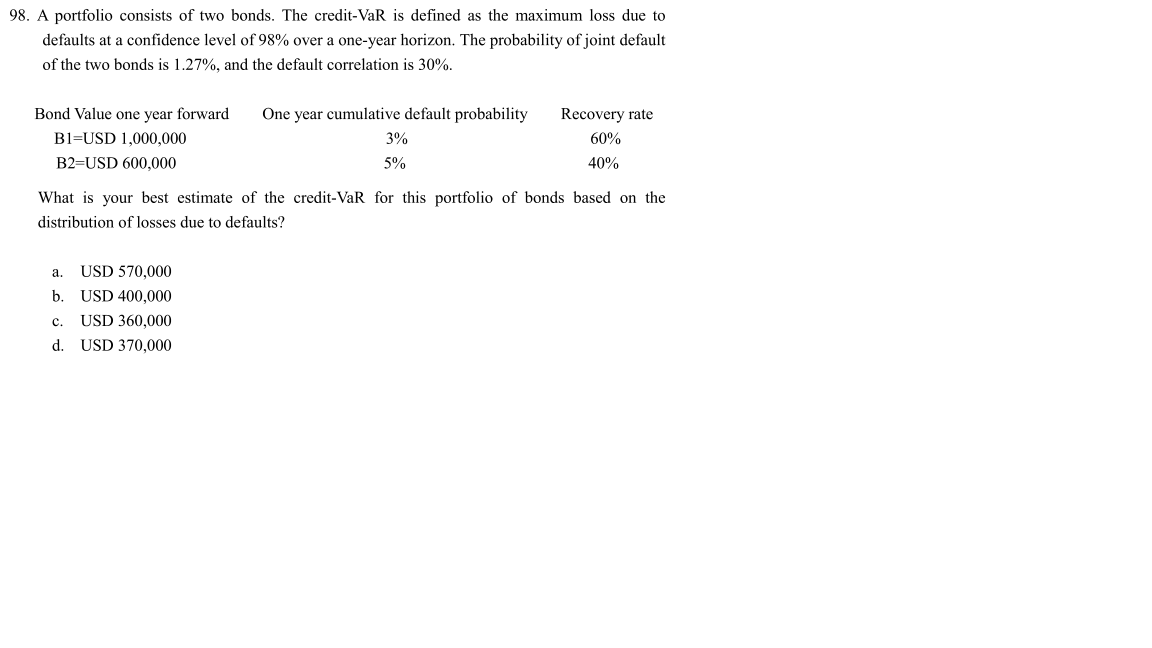 98. A portfolio consists of two bonds. The credit-VaR is defined as the maximum loss due to defaults at a confidence level of 98% over a one-year horizon. The probability of joint default of the two bonds is 1.27%, and the default correlation is 30%.

| Bond Value one year forward | One year cumulative default probability | Recovery rate |
|---|---|---|
| B1=USD 1,000,000 | 3% | 60% |
| B2=USD 600,000 | 5% | 40% |

What is your best estimate of the credit-VaR for this portfolio of bonds based on the distribution of losses due to defaults?

a. USD 570,000
b. USD 400,000
c. USD 360,000
d. USD 370,000